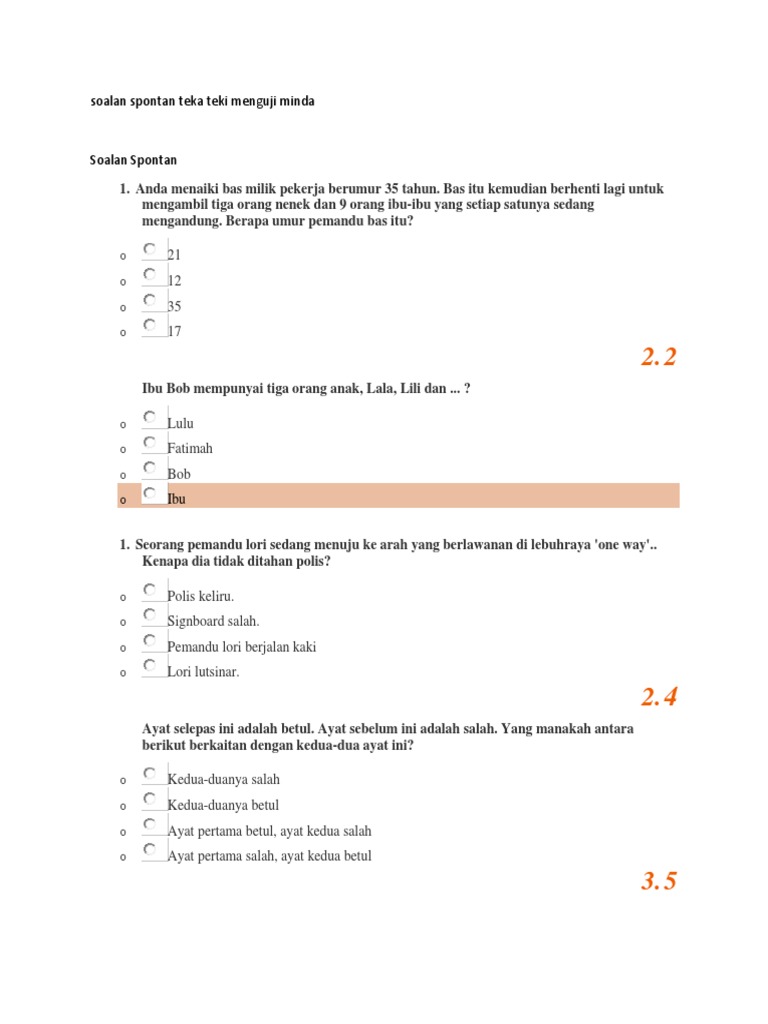 soalan spontan teka teki menguji minda

Soalan Spontan

1. Anda menaiki bas milik pekerja berumur 35 tahun. Bas itu kemudian berhenti lagi untuk mengambil tiga orang nenek dan 9 orang ibu-ibu yang setiap satunya sedang mengandung. Berapa umur pemandu bas itu?

o 21
o 12
o 35
o 17

2.2

Ibu Bob mempunyai tiga orang anak, Lala, Lili dan ... ?

o Lulu
o Fatimah
o Bob
o Ibu

1. Seorang pemandu lori sedang menuju ke arah yang berlawanan di lebuhraya 'one way'.. Kenapa dia tidak ditahan polis?

o Polis keliru.
o Signboard salah.
o Pemandu lori berjalan kaki
o Lori lutsinar.

2.4

Ayat selepas ini adalah betul. Ayat sebelum ini adalah salah. Yang manakah antara berikut berkaitan dengan kedua-dua ayat ini?

o Kedua-duanya salah
o Kedua-duanya betul
o Ayat pertama betul, ayat kedua salah
o Ayat pertama salah, ayat kedua betul

3.5